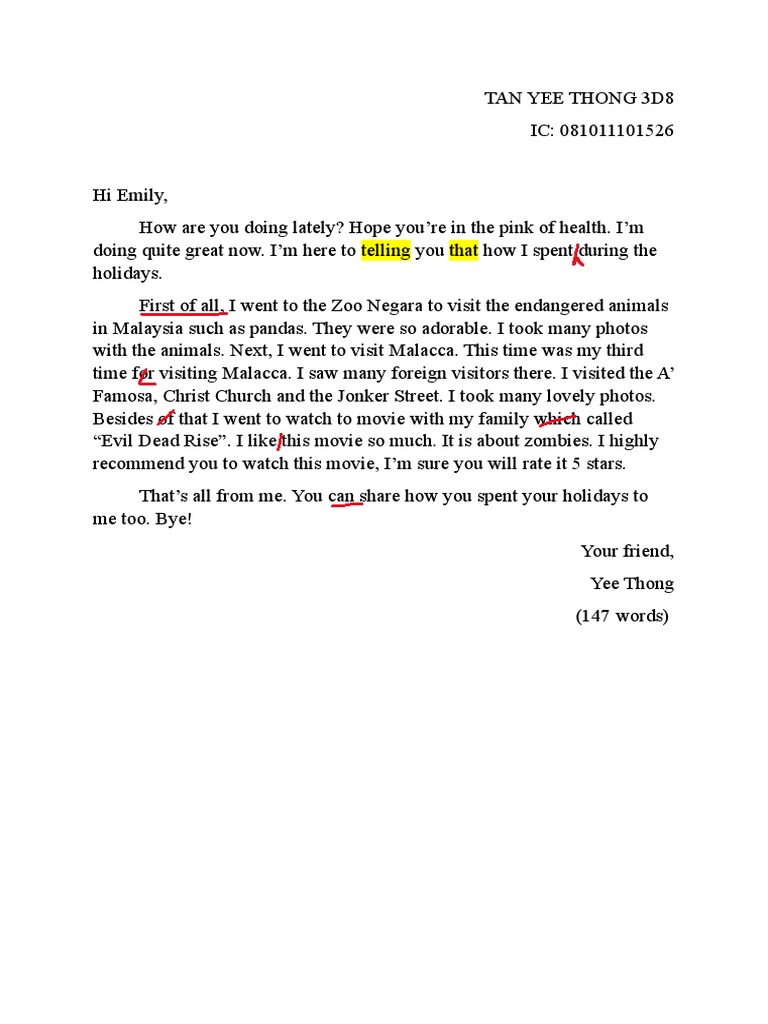 TAN YEE THONG 3D8

IC: 081011101526

Hi Emily,

How are you doing lately? Hope you're in the pink of health. I'm doing quite great now. I'm here to telling you that how I spent during the holidays.

First of all, I went to the Zoo Negara to visit the endangered animals in Malaysia such as pandas. They were so adorable. I took many photos with the animals. Next, I went to visit Malacca. This time was my third time for visiting Malacca. I saw many foreign visitors there. I visited the A' Famosa, Christ Church and the Jonker Street. I took many lovely photos. Besides of that I went to watch to movie with my family which called "Evil Dead Rise". I like this movie so much. It is about zombies. I highly recommend you to watch this movie, I'm sure you will rate it 5 stars.

That's all from me. You can share how you spent your holidays to me too. Bye!

Your friend,

Yee Thong

(147 words)